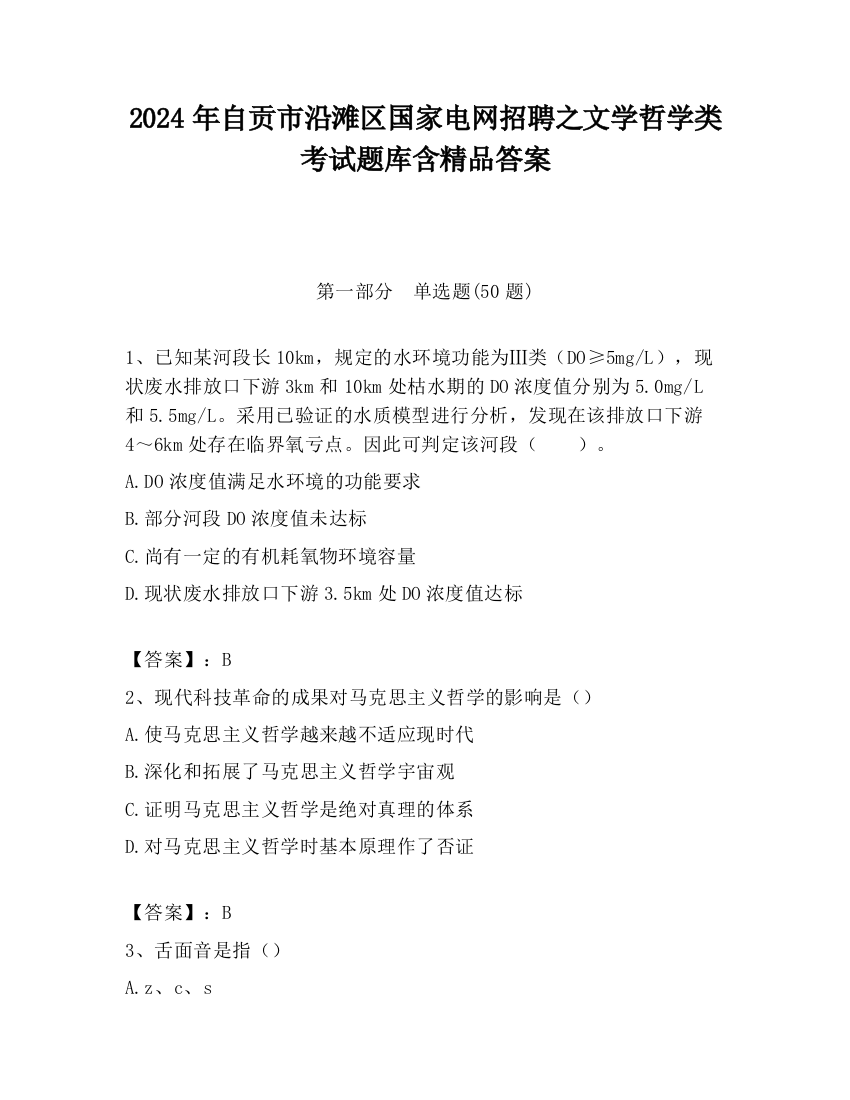 2024 年自贡市沿滩区国家电网招聘之文学哲学类考试题库含精品答案

第一部分　单选题(50 题)

1、已知某河段长 10km，规定的水环境功能为Ⅲ类（DO≥5mg/L），现状废水排放口下游 3km 和 10km 处枯水期的 DO 浓度值分别为 5.0mg/L 和 5.5mg/L。采用已验证的水质模型进行分析，发现在该排放口下游 4～6km 处存在临界氧亏点。因此可判定该河段（　　）。

A.DO 浓度值满足水环境的功能要求

B.部分河段 DO 浓度值未达标

C.尚有一定的有机耗氧物环境容量

D.现状废水排放口下游 3.5km 处 DO 浓度值达标

【答案】：B

2、现代科技革命的成果对马克思主义哲学的影响是（）

A.使马克思主义哲学越来越不适应现时代

B.深化和拓展了马克思主义哲学宇宙观

C.证明马克思主义哲学是绝对真理的体系

D.对马克思主义哲学时基本原理作了否证

【答案】：B

3、舌面音是指（）

A.z、c、s